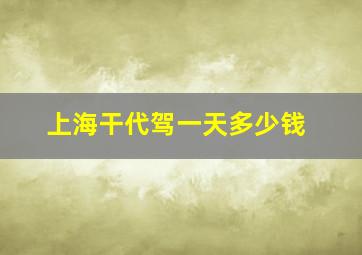 上海干代驾一天多少钱